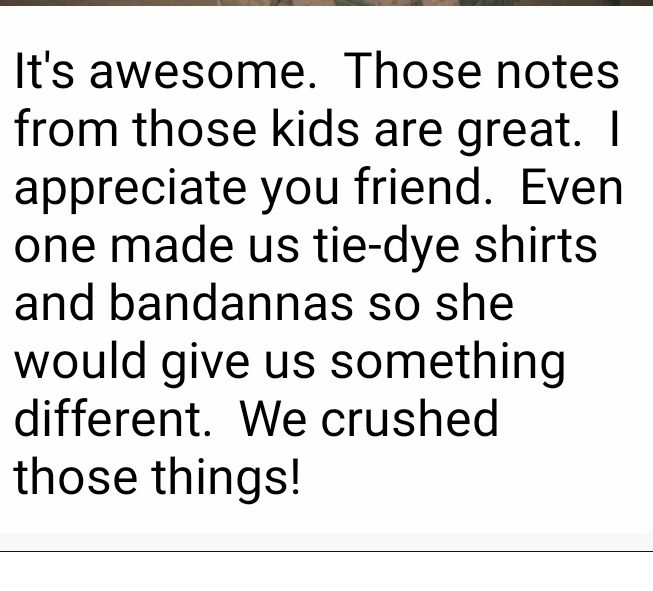 It's awesome.  Those notes from those kids are great.  I appreciate you friend.  Even one made us tie-dye shirts and bandannas so she would give us something different.  We crushed those things!